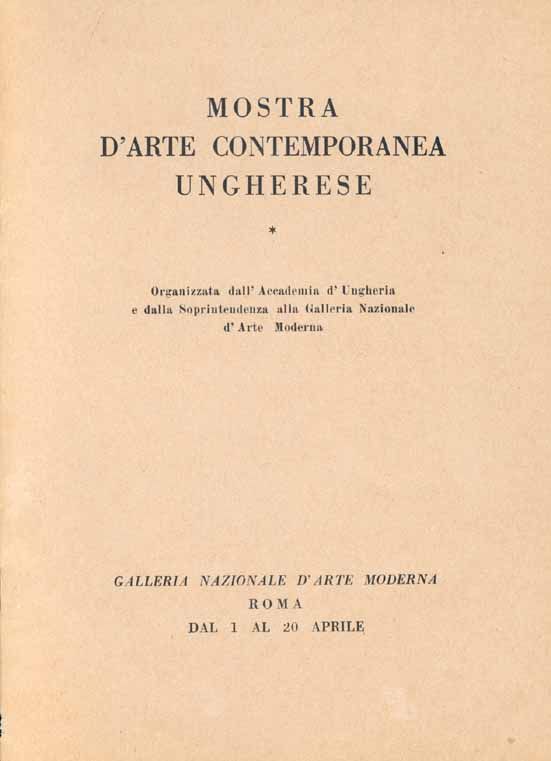 MOSTRA
D'ARTE CONTEMPORANEA
UNGHERESE

*

Organizzata dall' Accademia d' Ungheria e dalla Soprintendenza alla Galleria Nazionale d' Arte Moderna

GALLERIA NAZIONALE D'ARTE MODERNA
ROMA
DAL 1 AL 20 APRILE